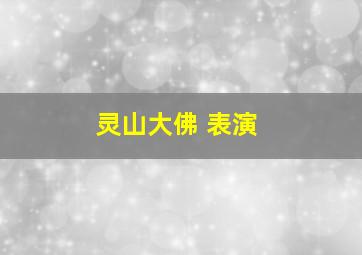 灵山大佛 表演